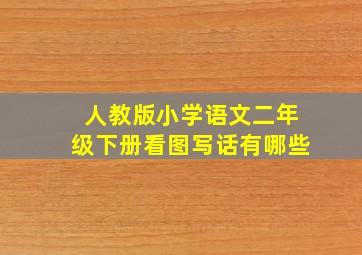 人教版小学语文二年级下册看图写话有哪些